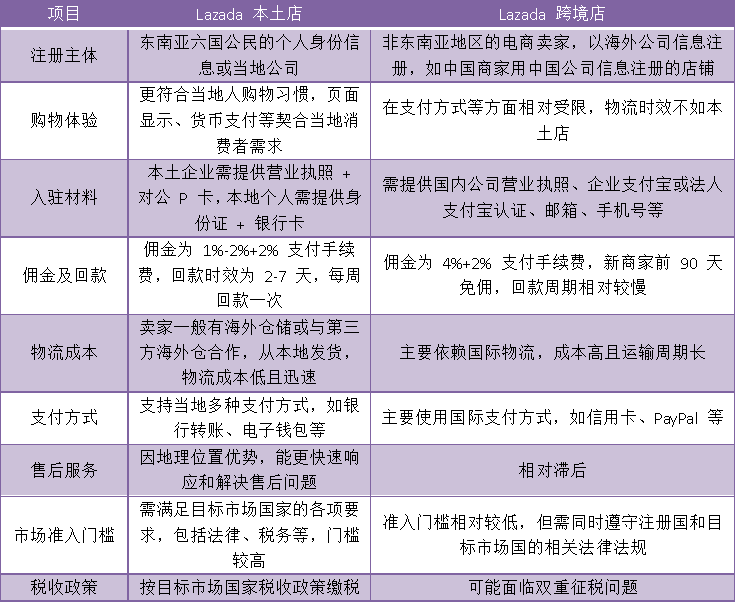 | 项目 | Lazada 本土店 | Lazada 跨境店 |
|---|---|---|
| 注册主体 | 东南亚六国公民的个人身份信息或当地公司 | 非东南亚地区的电商卖家，以海外公司信息注册，如中国商家用中国公司信息注册的店铺 |
| 购物体验 | 更符合当地人购物习惯，页面显示、货币支付等契合当地消费者需求 | 在支付方式等方面相对受限，物流时效不如本土店 |
| 入驻材料 | 本土企业需提供营业执照 + 对公 P 卡，本地个人需提供身份证 + 银行卡 | 需提供国内公司营业执照、企业支付宝或法人支付宝认证、邮箱、手机号等 |
| 佣金及回款 | 佣金为 1%-2%+2% 支付手续费，回款时效为 2-7 天，每周回款一次 | 佣金为 4%+2% 支付手续费，新商家前 90 天免佣，回款周期相对较慢 |
| 物流成本 | 卖家一般有海外仓储或与第三方海外仓合作，从本地发货，物流成本低且迅速 | 主要依赖国际物流，成本高且运输周期长 |
| 支付方式 | 支持当地多种支付方式，如银行转账、电子钱包等 | 主要使用国际支付方式，如信用卡、PayPal 等 |
| 售后服务 | 因地理位置优势，能更快速响应和解决售后问题 | 相对滞后 |
| 市场准入门槛 | 需满足目标市场国家的各项要求，包括法律、税务等，门槛较高 | 准入门槛相对较低，但需同时遵守注册国和目标市场国的相关法律法规 |
| 税收政策 | 按目标市场国家税收政策缴税 | 可能面临双重征税问题 |